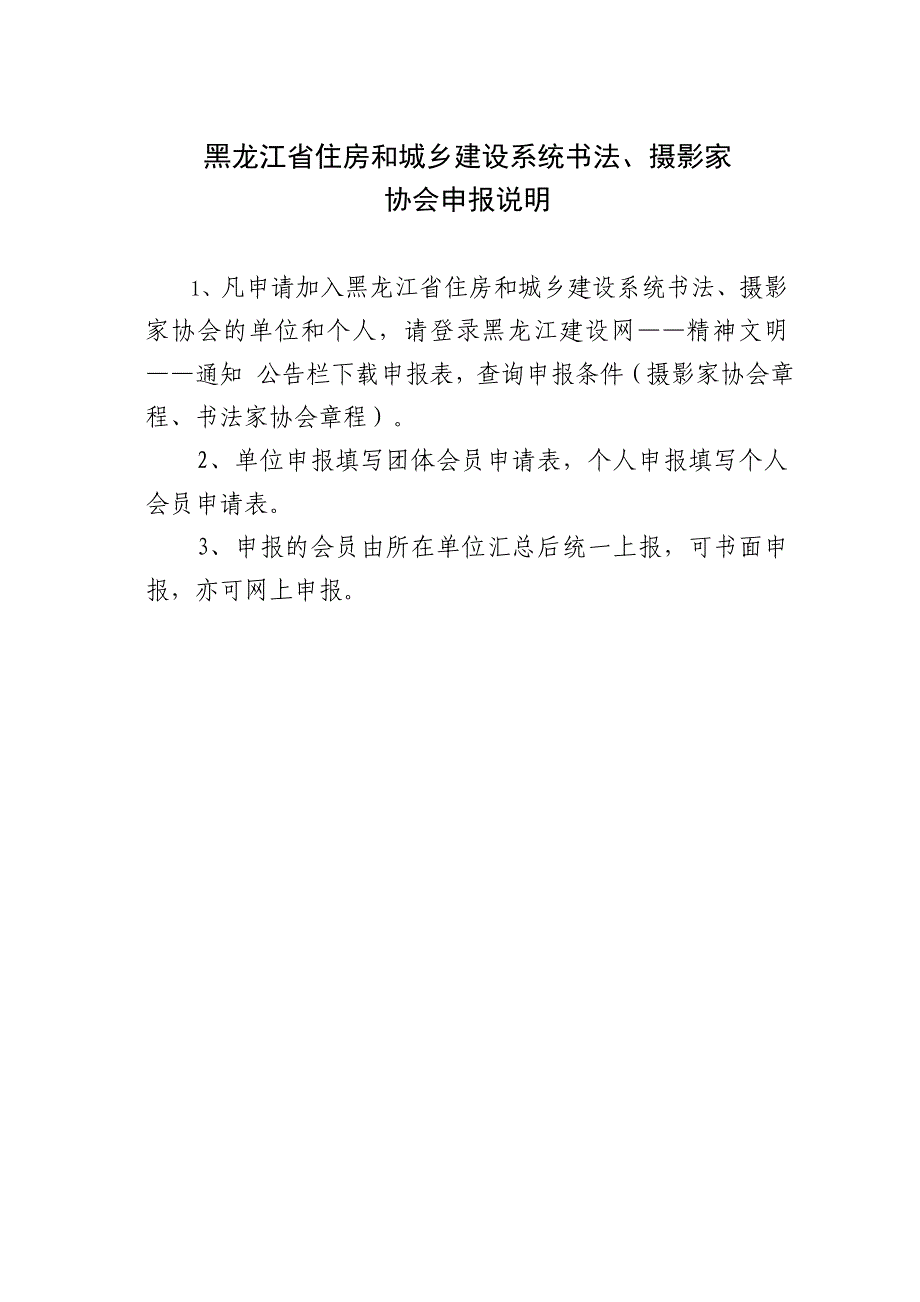 黑龙江省住房和城乡建设系统书法、摄影家协会申报说明

1、凡申请加入黑龙江省住房和城乡建设系统书法、摄影家协会的单位和个人，请登录黑龙江建设网——精神文明——通知 公告栏下载申报表，查询申报条件（摄影家协会章程、书法家协会章程）。

2、单位申报填写团体会员申请表，个人申报填写个人会员申请表。

3、申报的会员由所在单位汇总后统一上报，可书面申报，亦可网上申报。